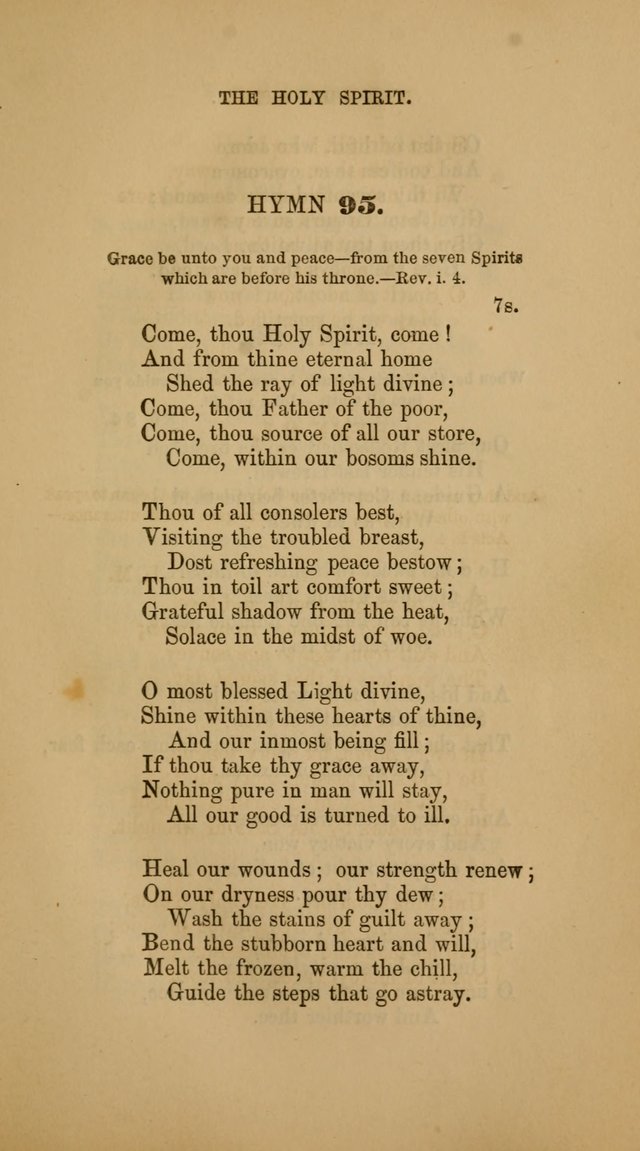 THE HOLY SPIRIT.

HYMN 95.

Grace be unto you and peace—from the seven Spirits which are before his throne.—Rev. i. 4.

7s.

Come, thou Holy Spirit, come !
And from thine eternal home
Shed the ray of light divine ;
Come, thou Father of the poor,
Come, thou source of all our store,
Come, within our bosoms shine.

Thou of all consolers best,
Visiting the troubled breast,
Dost refreshing peace bestow ;
Thou in toil art comfort sweet ;
Grateful shadow from the heat,
Solace in the midst of woe.

O most blessed Light divine,
Shine within these hearts of thine,
And our inmost being fill ;
If thou take thy grace away,
Nothing pure in man will stay,
All our good is turned to ill.

Heal our wounds ; our strength renew ;
On our dryness pour thy dew ;
Wash the stains of guilt away ;
Bend the stubborn heart and will,
Melt the frozen, warm the chill,
Guide the steps that go astray.